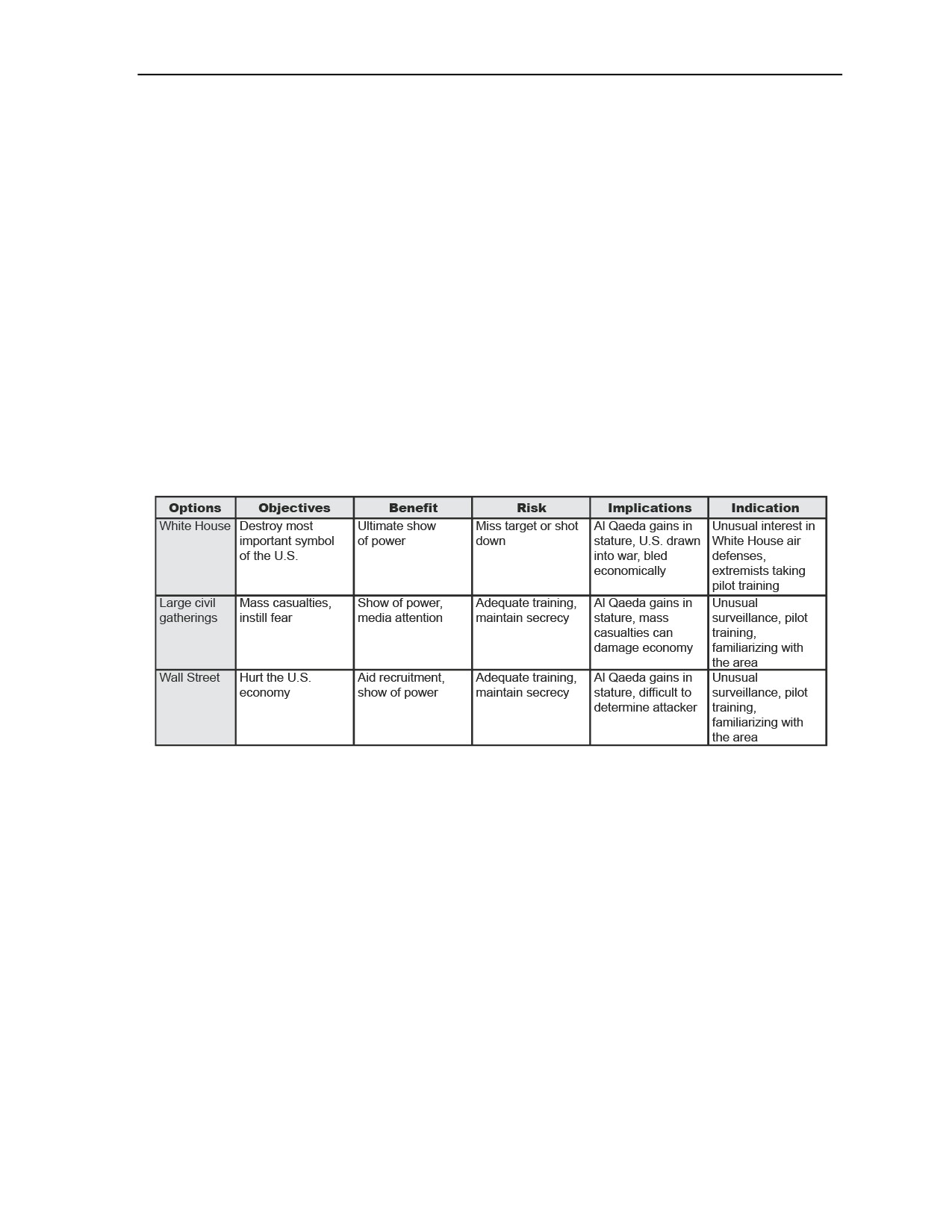 | Options | Objectives | Benefit | Risk | Implications | Indication |
|---|---|---|---|---|---|
| White House | Destroy most important symbol of the U.S. | Ultimate show of power | Miss target or shot down | Al Qaeda gains in stature, U.S. drawn into war, bled economically | Unusual interest in White House air defenses, extremists taking pilot training |
| Large civil gatherings | Mass casualties, instill fear | Show of power, media attention | Adequate training, maintain secrecy | Al Qaeda gains in stature, mass casualties can damage economy | Unusual surveillance, pilot training, familiarizing with the area |
| Wall Street | Hurt the U.S. economy | Aid recruitment, show of power | Adequate training, maintain secrecy | Al Qaeda gains in stature, difficult to determine attacker | Unusual surveillance, pilot training, familiarizing with the area |